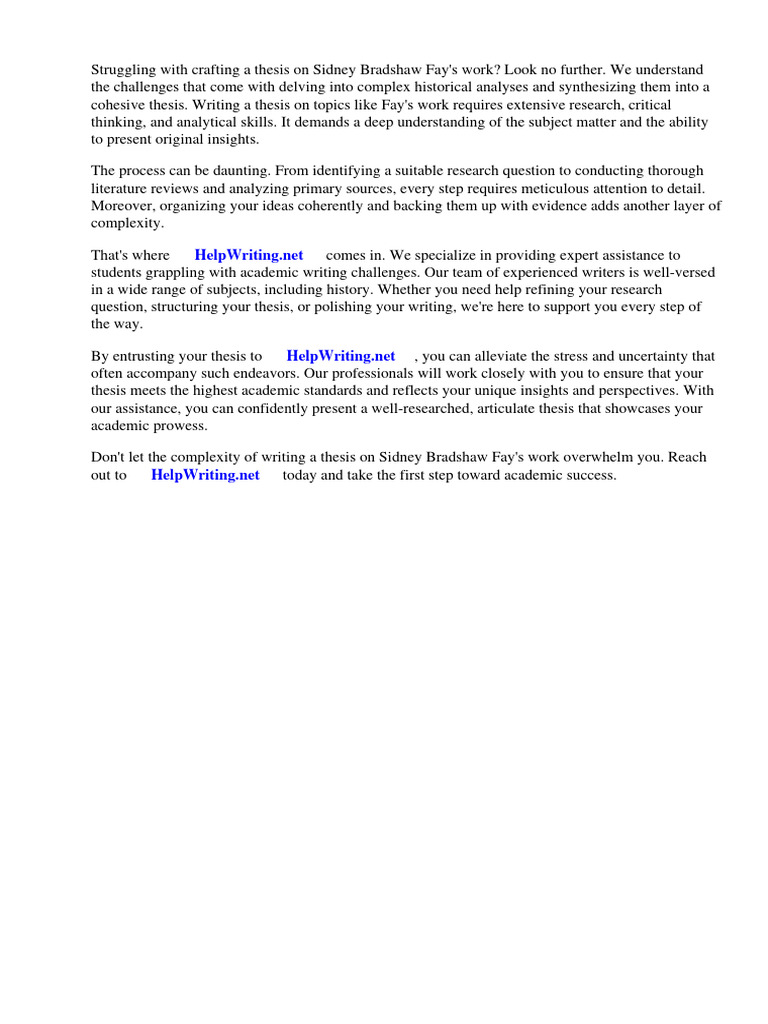 Struggling with crafting a thesis on Sidney Bradshaw Fay's work? Look no further. We understand the challenges that come with delving into complex historical analyses and synthesizing them into a cohesive thesis. Writing a thesis on topics like Fay's work requires extensive research, critical thinking, and analytical skills. It demands a deep understanding of the subject matter and the ability to present original insights.

The process can be daunting. From identifying a suitable research question to conducting thorough literature reviews and analyzing primary sources, every step requires meticulous attention to detail. Moreover, organizing your ideas coherently and backing them up with evidence adds another layer of complexity.

That's where HelpWriting.net comes in. We specialize in providing expert assistance to students grappling with academic writing challenges. Our team of experienced writers is well-versed in a wide range of subjects, including history. Whether you need help refining your research question, structuring your thesis, or polishing your writing, we're here to support you every step of the way.

By entrusting your thesis to HelpWriting.net , you can alleviate the stress and uncertainty that often accompany such endeavors. Our professionals will work closely with you to ensure that your thesis meets the highest academic standards and reflects your unique insights and perspectives. With our assistance, you can confidently present a well-researched, articulate thesis that showcases your academic prowess.

Don't let the complexity of writing a thesis on Sidney Bradshaw Fay's work overwhelm you. Reach out to HelpWriting.net today and take the first step toward academic success.